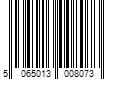 5 065013 008073